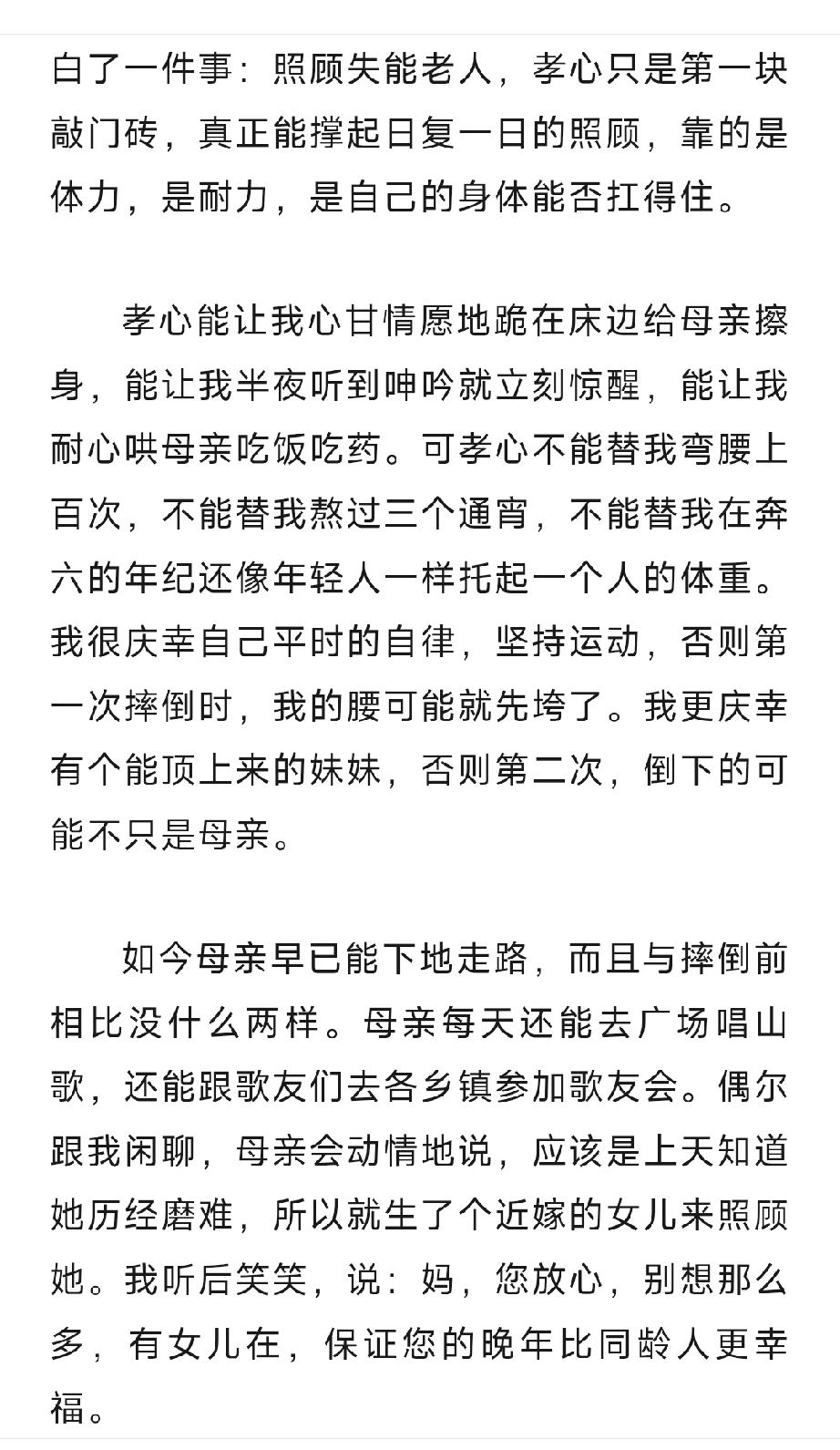 白了一件事：照顾失能老人，孝心只是第一块敲门砖，真正能撑起日复一日的照顾，靠的是体力，是耐力，是自己的身体能否扛得住。

孝心能让我心甘情愿地跪在床边给母亲擦身，能让我半夜听到呻吟就立刻惊醒，能让我耐心哄母亲吃饭吃药。可孝心不能替我弯腰上百次，不能替我熬过三个通宵，不能替我在奔六的年纪还像年轻人一样托起一个人的体重。我很庆幸自己平时的自律，坚持运动，否则第一次摔倒时，我的腰可能就先垮了。我更庆幸有个能顶上来的妹妹，否则第二次，倒下的可能不只是母亲。

如今母亲早已能下地走路，而且与摔倒前相比没什么两样。母亲每天还能去广场唱山歌，还能跟歌友们去各乡镇参加歌友会。偶尔跟我闲聊，母亲会动情地说，应该是上天知道她历经磨难，所以就生了个近嫁的女儿来照顾她。我听后笑笑，说：妈，您放心，别想那么多，有女儿在，保证您的晚年比同龄人更幸福。